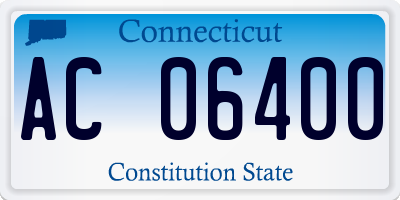 Connecticut

AC 06400

Constitution State